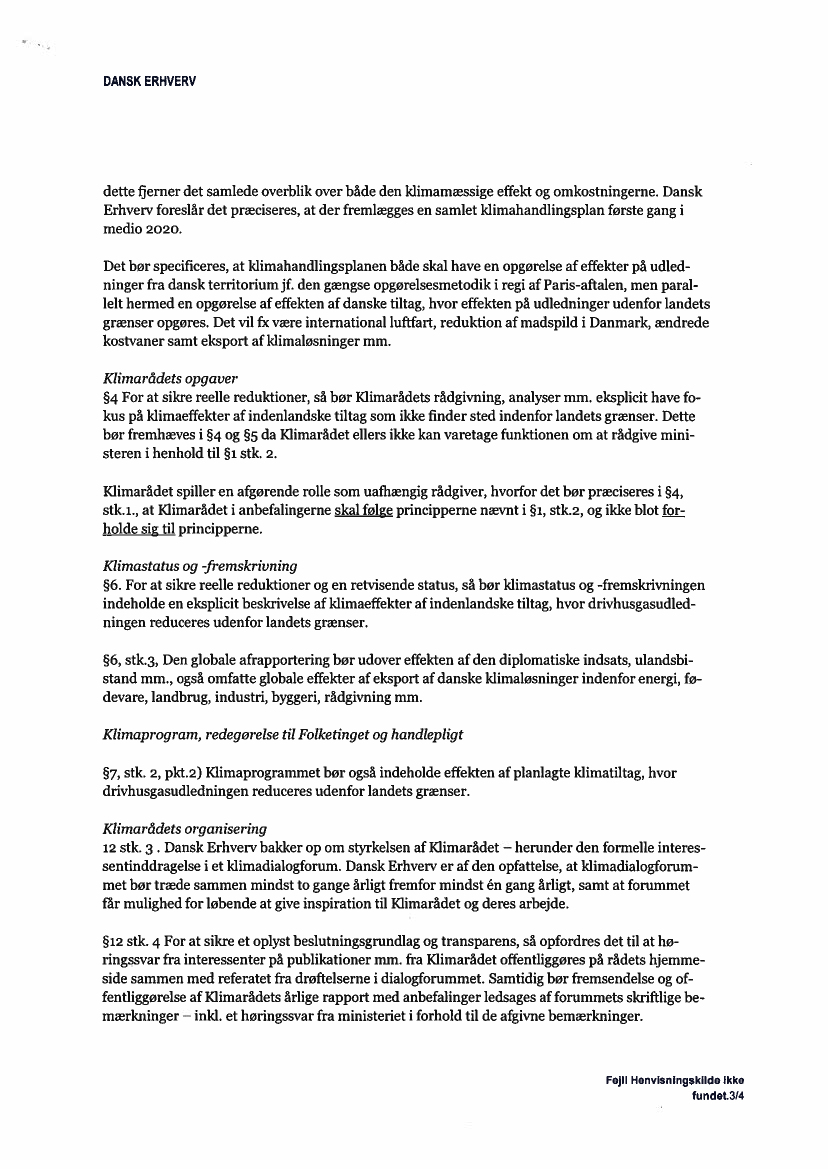 DANSK ERHVERV

dette fjerner det samlede overblik over både den klimamæssige effekt og omkostningerne. Dansk Erhverv foreslår det præciseres, at der fremlægges en samlet klimahandlingsplan første gang i medio 2020.

Det bør specificeres, at klimahandlingsplanen både skal have en opgørelse af effekter på udledninger fra dansk territorium jf. den gængse opgørelsesmetodik i regi af Paris-aftalen, men parallelt hermed en opgørelse af effekten af danske tiltag, hvor effekten på udledninger udenfor landets grænser opgøres. Det vil fx være international luftfart, reduktion af madspild i Danmark, ændrede kostvaner samt eksport af klimaløsninger mm.

Klimarådets opgaver
§4 For at sikre reelle reduktioner, så bør Klimarådets rådgivning, analyser mm. eksplicit have fokus på klimaeffekter af indenlandske tiltag som ikke finder sted indenfor landets grænser. Dette bør fremhæves i §4 og §5 da Klimarådet ellers ikke kan varetage funktionen om at rådgive ministeren i henhold til §1 stk. 2.

Klimarådet spiller en afgørende rolle som uafhængig rådgiver, hvorfor det bør præciseres i §4, stk.1., at Klimarådet i anbefalingerne skal følge principperne nævnt i §1, stk.2, og ikke blot forholde sig til principperne.

Klimastatus og -fremskrivning
§6. For at sikre reelle reduktioner og en retvisende status, så bør klimastatus og -fremskrivningen indeholde en eksplicit beskrivelse af klimaeffekter af indenlandske tiltag, hvor drivhusgasudledningen reduceres udenfor landets grænser.

§6, stk.3, Den globale afrapportering bør udover effekten af den diplomatiske indsats, ulandsbistand mm., også omfatte globale effekter af eksport af danske klimaløsninger indenfor energi, fødevare, landbrug, industri, byggeri, rådgivning mm.

Klimaprogram, redegørelse til Folketinget og handlepligt

§7, stk. 2, pkt.2) Klimaprogrammet bør også indeholde effekten af planlagte klimatiltag, hvor drivhusgasudledningen reduceres udenfor landets grænser.

Klimarådets organisering
12 stk. 3 . Dansk Erhverv bakker op om styrkelsen af Klimarådet – herunder den formelle interessentinddragelse i et klimadialogforum. Dansk Erhverv er af den opfattelse, at klimadialogforummet bør træde sammen mindst to gange årligt fremfor mindst én gang årligt, samt at forummet får mulighed for løbende at give inspiration til Klimarådet og deres arbejde.

§12 stk. 4 For at sikre et oplyst beslutningsgrundlag og transparens, så opfordres det til at høringssvar fra interessenter på publikationer mm. fra Klimarådet offentliggøres på rådets hjemmeside sammen med referatet fra drøftelserne i dialogforummet. Samtidig bør fremsendelse og offentliggørelse af Klimarådets årlige rapport med anbefalinger ledsages af forummets skriftlige bemærkninger – inkl. et høringssvar fra ministeriet i forhold til de afgivne bemærkninger.

Fejl! Henvisningskilde ikke fundet.3/4